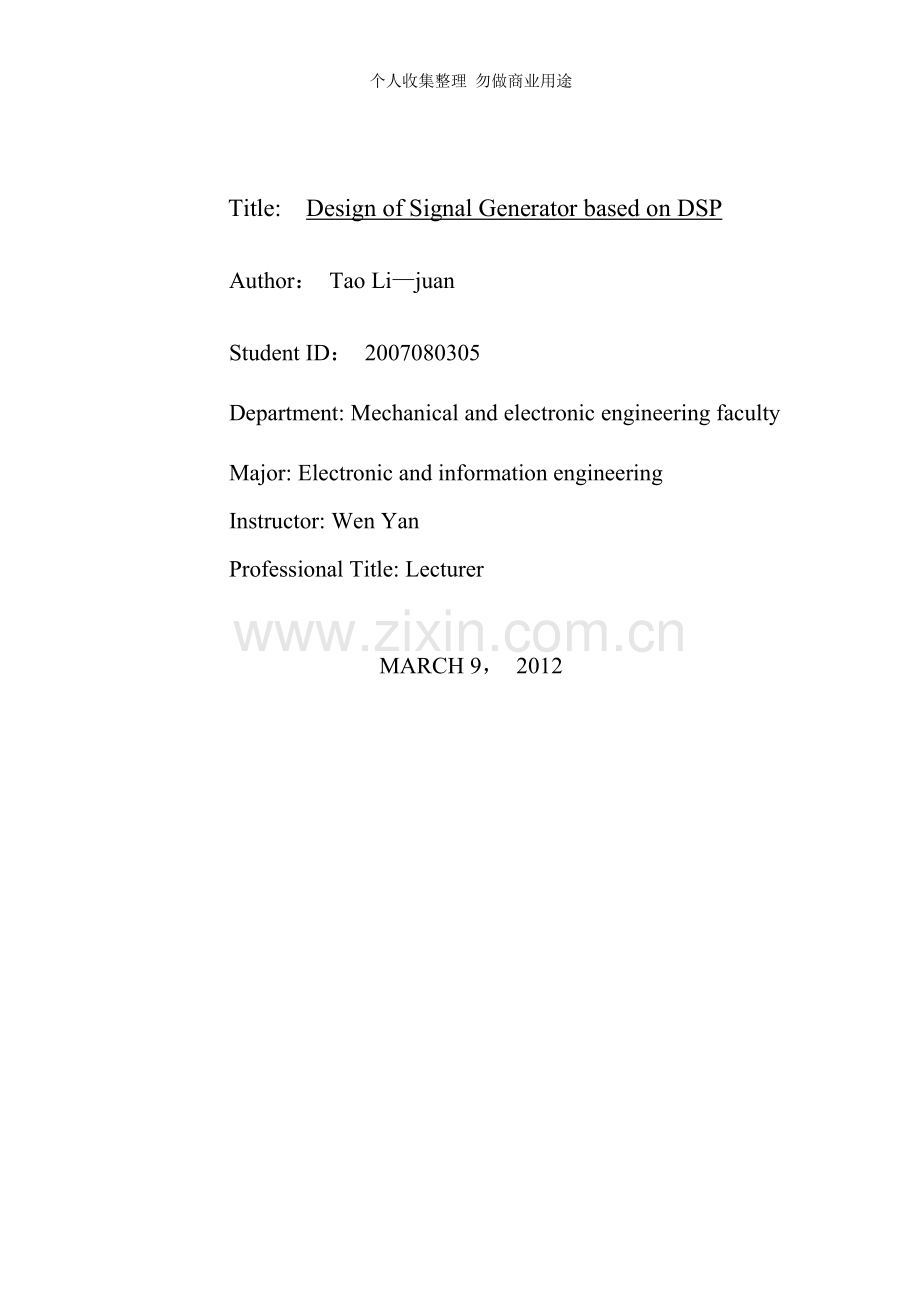 个人收集整理 勿做商业用途

Title: Design of Signal Generator based on DSP

Author： Tao Li—juan

Student ID： 2007080305

Department: Mechanical and electronic engineering faculty

Major: Electronic and information engineering

Instructor: Wen Yan

Professional Title: Lecturer

www.zixin.com.cn

MARCH 9， 2012